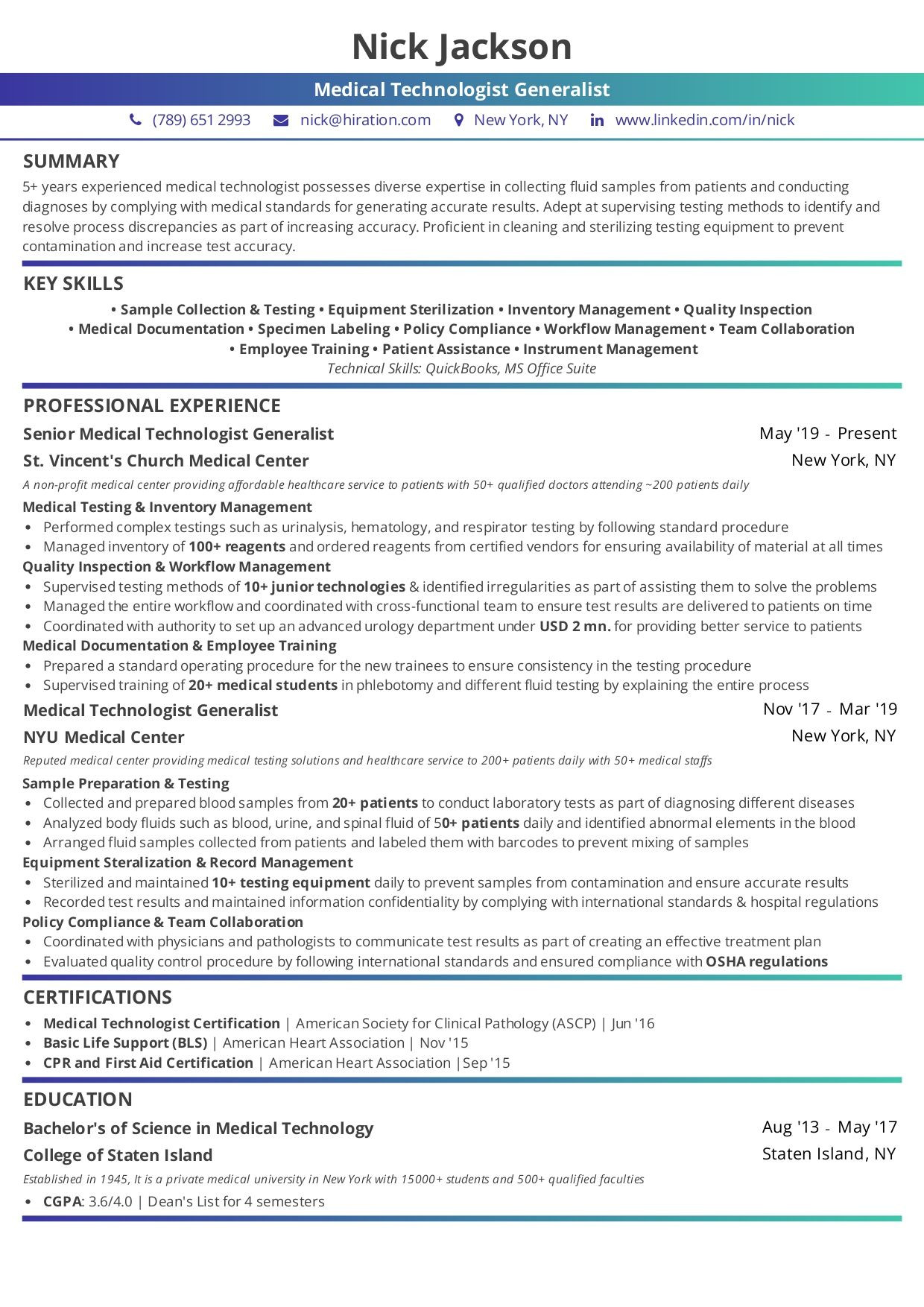 Nick Jackson

Medical Technologist Generalist

(789) 651 2993 nick@hiration.com New York, NY www.linkedin.com/in/nick

SUMMARY

5+ years experienced medical technologist possesses diverse expertise in collecting fluid samples from patients and conducting diagnoses by complying with medical standards for generating accurate results. Adept at supervising testing methods to identify and resolve process discrepancies as part of increasing accuracy. Proficient in cleaning and sterilizing testing equipment to prevent contamination and increase test accuracy.

KEY SKILLS

• Sample Collection & Testing • Equipment Sterilization • Inventory Management • Quality Inspection • Medical Documentation • Specimen Labeling • Policy Compliance • Workflow Management • Team Collaboration • Employee Training • Patient Assistance • Instrument Management

Technical Skills: QuickBooks, MS Office Suite

PROFESSIONAL EXPERIENCE

Senior Medical Technologist Generalist May '19 - Present

St. Vincent's Church Medical Center New York, NY

A non-profit medical center providing affordable healthcare service to patients with 50+ qualified doctors attending ~200 patients daily

Medical Testing & Inventory Management
• Performed complex testings such as urinalysis, hematology, and respirator testing by following standard procedure
• Managed inventory of 100+ reagents and ordered reagents from certified vendors for ensuring availability of material at all times

Quality Inspection & Workflow Management
• Supervised testing methods of 10+ junior technologies & identified irregularities as part of assisting them to solve the problems
• Managed the entire workflow and coordinated with cross-functional team to ensure test results are delivered to patients on time
• Coordinated with authority to set up an advanced urology department under USD 2 mn. for providing better service to patients

Medical Documentation & Employee Training
• Prepared a standard operating procedure for the new trainees to ensure consistency in the testing procedure
• Supervised training of 20+ medical students in phlebotomy and different fluid testing by explaining the entire process

Medical Technologist Generalist Nov '17 - Mar '19

NYU Medical Center New York, NY

Reputed medical center providing medical testing solutions and healthcare service to 200+ patients daily with 50+ medical staffs

Sample Preparation & Testing
• Collected and prepared blood samples from 20+ patients to conduct laboratory tests as part of diagnosing different diseases
• Analyzed body fluids such as blood, urine, and spinal fluid of 50+ patients daily and identified abnormal elements in the blood
• Arranged fluid samples collected from patients and labeled them with barcodes to prevent mixing of samples

Equipment Steralization & Record Management
• Sterilized and maintained 10+ testing equipment daily to prevent samples from contamination and ensure accurate results
• Recorded test results and maintained information confidentiality by complying with international standards & hospital regulations

Policy Compliance & Team Collaboration
• Coordinated with physicians and pathologists to communicate test results as part of creating an effective treatment plan
• Evaluated quality control procedure by following international standards and ensured compliance with OSHA regulations

CERTIFICATIONS

• Medical Technologist Certification | American Society for Clinical Pathology (ASCP) | Jun '16
• Basic Life Support (BLS) | American Heart Association | Nov '15
• CPR and First Aid Certification | American Heart Association |Sep '15

EDUCATION

Bachelor's of Science in Medical Technology Aug '13 - May '17

College of Staten Island Staten Island, NY

Established in 1945, It is a private medical university in New York with 15000+ students and 500+ qualified faculties

• CGPA: 3.6/4.0 | Dean's List for 4 semesters